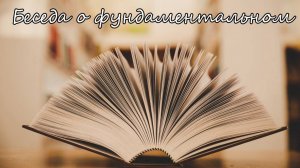 Беседа о фундаментальном